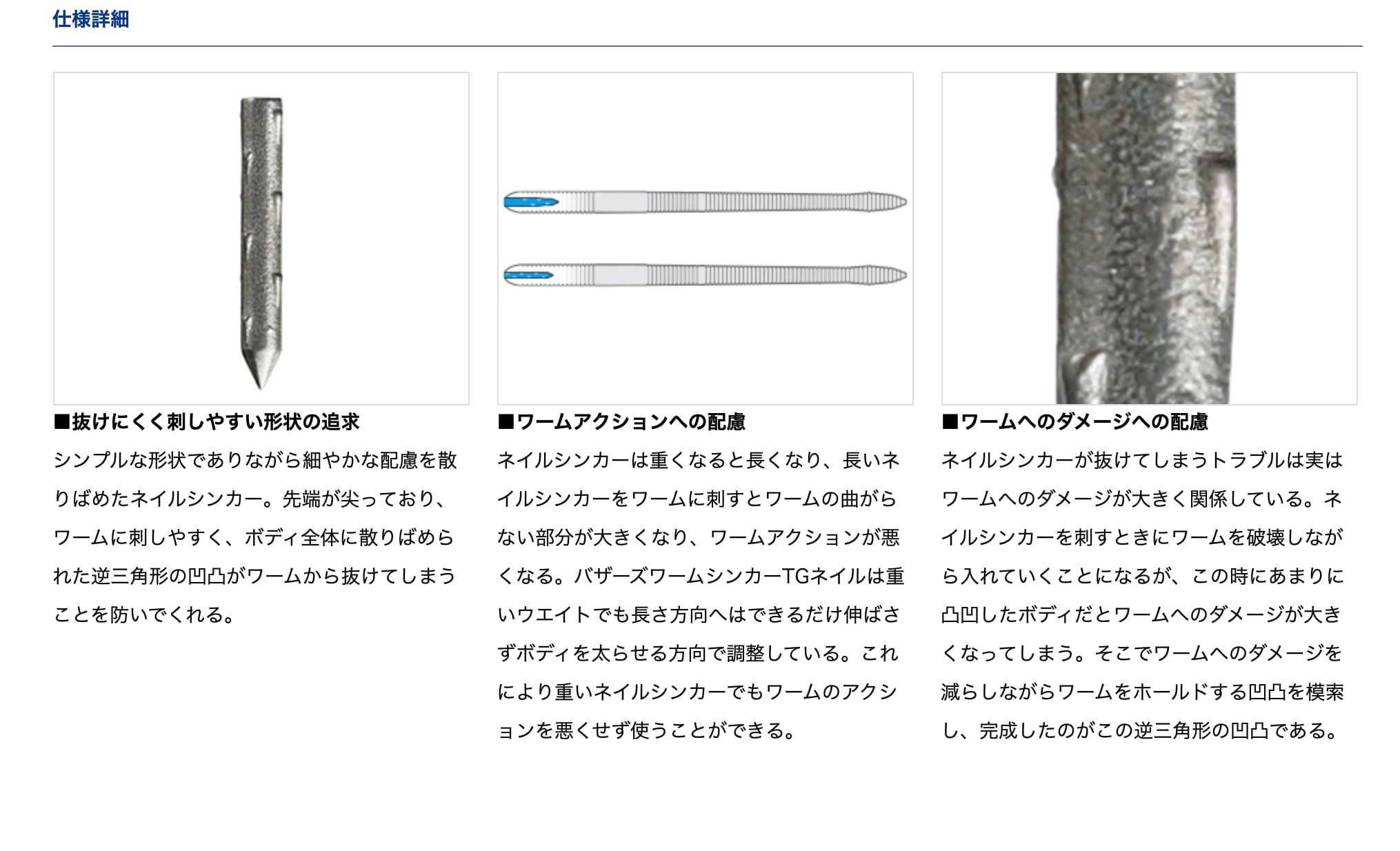 仕様詳細

■抜けにくく刺しやすい形状の追求

シンプルな形状でありながら細やかな配慮を散りばめたネイルシンカー。先端が尖っており、ワームに刺しやすく、ボディ全体に散りばめられた逆三角形の凹凸がワームから抜けてしまうことを防いでくれる。

■ワームアクションへの配慮

ネイルシンカーは重くなると長くなり、長いネイルシンカーをワームに刺すとワームの曲がらない部分が大きくなり、ワームアクションが悪くなる。バザーズワームシンカーTGネイルは重いウエイトでも長さ方向へはできるだけ伸ばさずボディを太らせる方向で調整している。これにより重いネイルシンカーでもワームのアクションを悪くせず使うことができる。

■ワームへのダメージへの配慮

ネイルシンカーが抜けてしまうトラブルは実はワームへのダメージが大きく関係している。ネイルシンカーを刺すときにワームを破壊しながら入れていくことになるが、この時にあまりに凸凹したボディだとワームへのダメージが大きくなってしまう。そこでワームへのダメージを減らしながらワームをホールドする凹凸を模索し、完成したのがこの逆三角形の凹凸である。